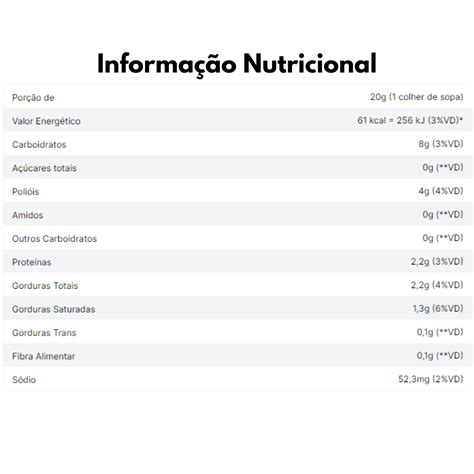 Informação Nutricional

| Porção de | 20g (1 colher de sopa) |
|---|---|
| Valor Energético | 61 kcal = 256 kJ (3%VD)* |
| Carboidratos | 8g (3%VD) |
| Açúcares totais | 0g (**VD) |
| Polióis | 4g (4%VD) |
| Amidos | 0g (**VD) |
| Outros Carboidratos | 0g (**VD) |
| Proteínas | 2,2g (3%VD) |
| Gorduras Totais | 2,2g (4%VD) |
| Gorduras Saturadas | 1,3g (6%VD) |
| Gorduras Trans | 0,1g (**VD) |
| Fibra Alimentar | 0,1g (**VD) |
| Sódio | 52,3mg (2%VD) |